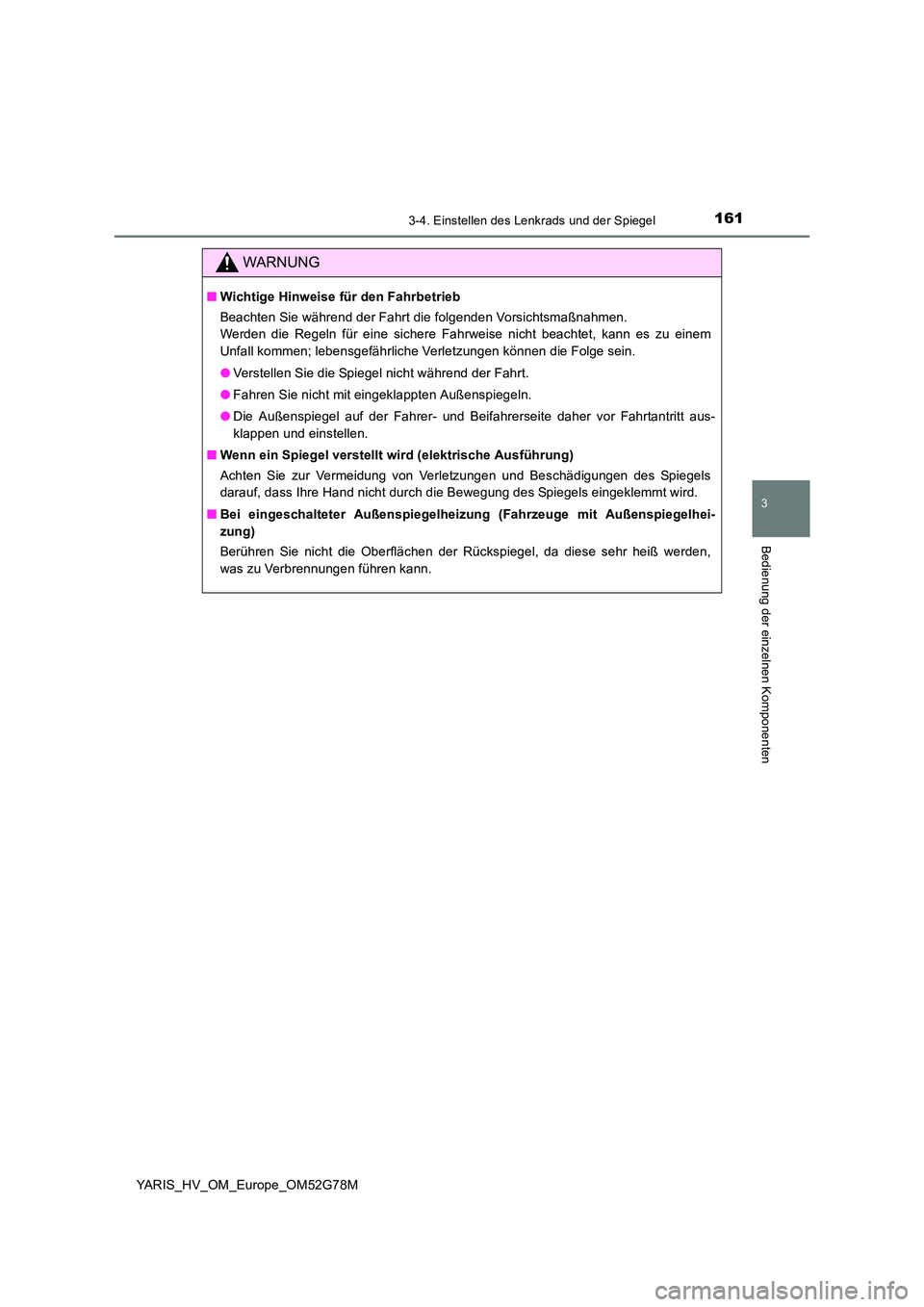 3-4. Einstellen des Lenkrads und der Spiegel

161

WARNUNG

■ Wichtige Hinweise für den Fahrbetrieb

Beachten Sie während der Fahrt die folgenden Vorsichtsmaßnahmen.
Werden die Regeln für eine sichere Fahrweise nicht beachtet, kann es zu einem Unfall kommen; lebensgefährliche Verletzungen können die Folge sein.

● Verstellen Sie die Spiegel nicht während der Fahrt.

● Fahren Sie nicht mit eingeklappten Außenspiegeln.

● Die Außenspiegel auf der Fahrer- und Beifahrerseite daher vor Fahrtantritt ausklappen und einstellen.

■ Wenn ein Spiegel verstellt wird (elektrische Ausführung)

Achten Sie zur Vermeidung von Verletzungen und Beschädigungen des Spiegels darauf, dass Ihre Hand nicht durch die Bewegung des Spiegels eingeklemmt wird.

■ Bei eingeschalteter Außenspiegelheizung (Fahrzeuge mit Außenspiegelheizung)

Berühren Sie nicht die Oberflächen der Rückspiegel, da diese sehr heiß werden, was zu Verbrennungen führen kann.

3

Bedienung der einzelnen Komponenten

YARIS_HV_OM_Europe_OM52G78M

carmanualsonline.info